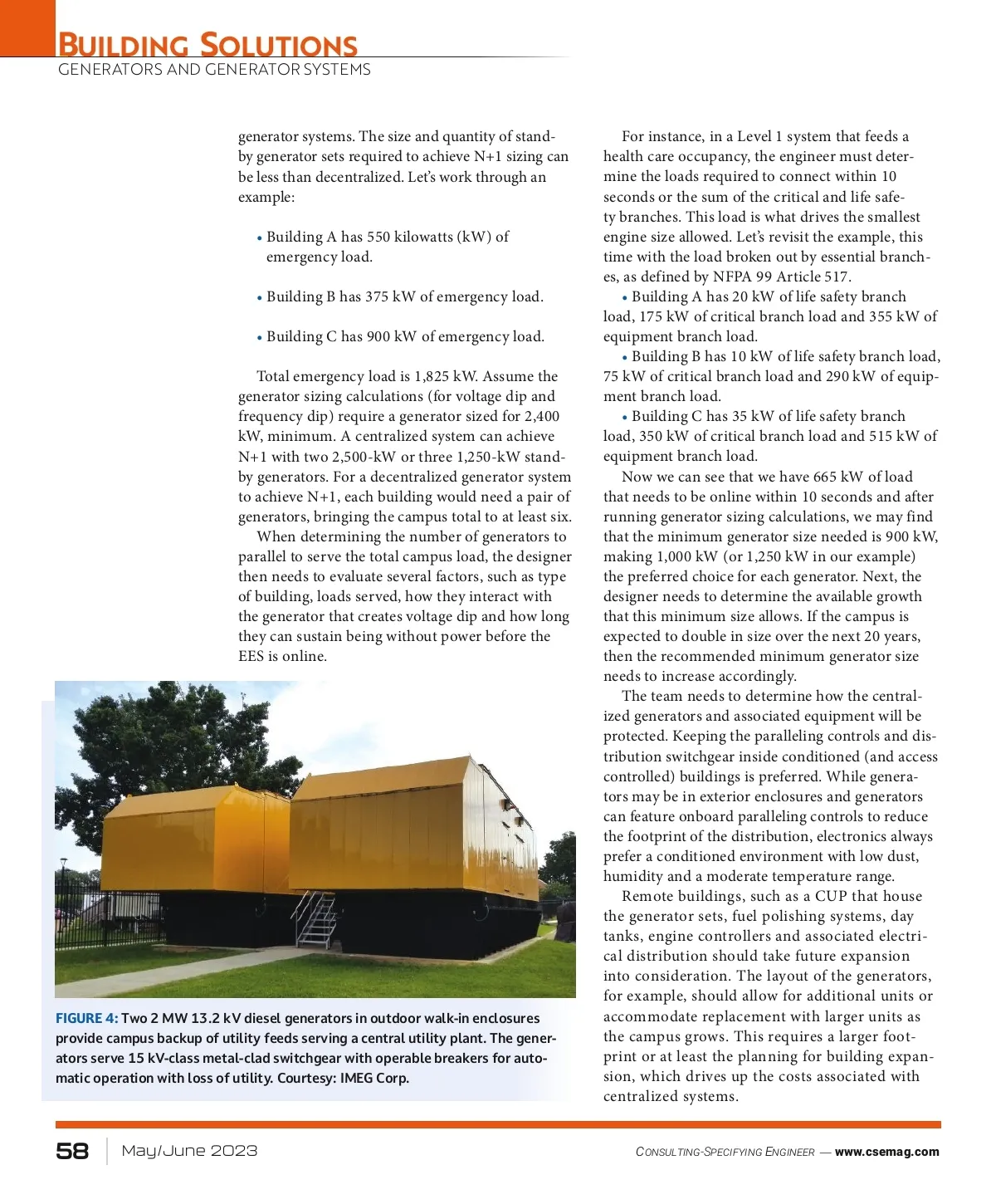 BUILDING SOLUTIONS
GENERATORS AND GENERATOR SYSTEMS

generator systems. The size and quantity of standby generator sets required to achieve N+1 sizing can be less than decentralized. Let's work through an example:

• Building A has 550 kilowatts (kW) of emergency load.

• Building B has 375 kW of emergency load.

• Building C has 900 kW of emergency load.

Total emergency load is 1,825 kW. Assume the generator sizing calculations (for voltage dip and frequency dip) require a generator sized for 2,400 kW, minimum. A centralized system can achieve N+1 with two 2,500-kW or three 1,250-kW standby generators. For a decentralized generator system to achieve N+1, each building would need a pair of generators, bringing the campus total to at least six.

When determining the number of generators to parallel to serve the total campus load, the designer then needs to evaluate several factors, such as type of building, loads served, how they interact with the generator that creates voltage dip and how long they can sustain being without power before the EES is online.

FIGURE 4: Two 2 MW 13.2 kV diesel generators in outdoor walk-in enclosures provide campus backup of utility feeds serving a central utility plant. The generators serve 15 kV-class metal-clad switchgear with operable breakers for automatic operation with loss of utility. Courtesy: IMEG Corp.

For instance, in a Level 1 system that feeds a health care occupancy, the engineer must determine the loads required to connect within 10 seconds or the sum of the critical and life safety branches. This load is what drives the smallest engine size allowed. Let's revisit the example, this time with the load broken out by essential branches, as defined by NFPA 99 Article 517.

• Building A has 20 kW of life safety branch load, 175 kW of critical branch load and 355 kW of equipment branch load.

• Building B has 10 kW of life safety branch load, 75 kW of critical branch load and 290 kW of equipment branch load.

• Building C has 35 kW of life safety branch load, 350 kW of critical branch load and 515 kW of equipment branch load.

Now we can see that we have 665 kW of load that needs to be online within 10 seconds and after running generator sizing calculations, we may find that the minimum generator size needed is 900 kW, making 1,000 kW (or 1,250 kW in our example) the preferred choice for each generator. Next, the designer needs to determine the available growth that this minimum size allows. If the campus is expected to double in size over the next 20 years, then the recommended minimum generator size needs to increase accordingly.

The team needs to determine how the centralized generators and associated equipment will be protected. Keeping the paralleling controls and distribution switchgear inside conditioned (and access controlled) buildings is preferred. While generators may be in exterior enclosures and generators can feature onboard paralleling controls to reduce the footprint of the distribution, electronics always prefer a conditioned environment with low dust, humidity and a moderate temperature range.

Remote buildings, such as a CUP that house the generator sets, fuel polishing systems, day tanks, engine controllers and associated electrical distribution should take future expansion into consideration. The layout of the generators, for example, should allow for additional units or accommodate replacement with larger units as the campus grows. This requires a larger footprint or at least the planning for building expansion, which drives up the costs associated with centralized systems.

58 | May/June 2023

CONSULTING-SPECIFYING ENGINEER — www.csemag.com